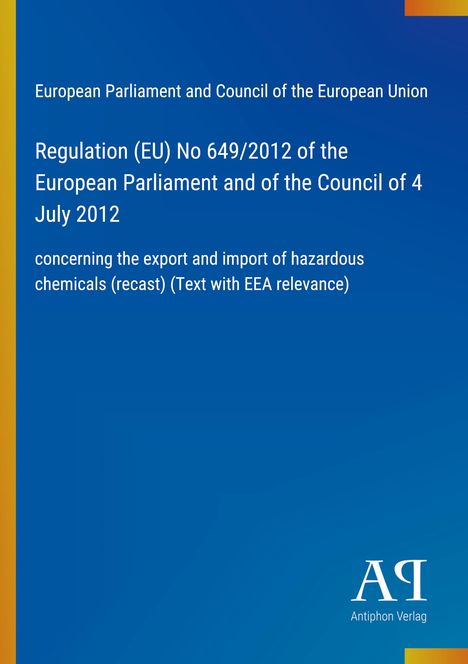 European Parliament and Council of the European Union

Regulation (EU) No 649/2012 of the European Parliament and of the Council of 4 July 2012

concerning the export and import of hazardous chemicals (recast) (Text with EEA relevance)

AP

Antiphon Verlag